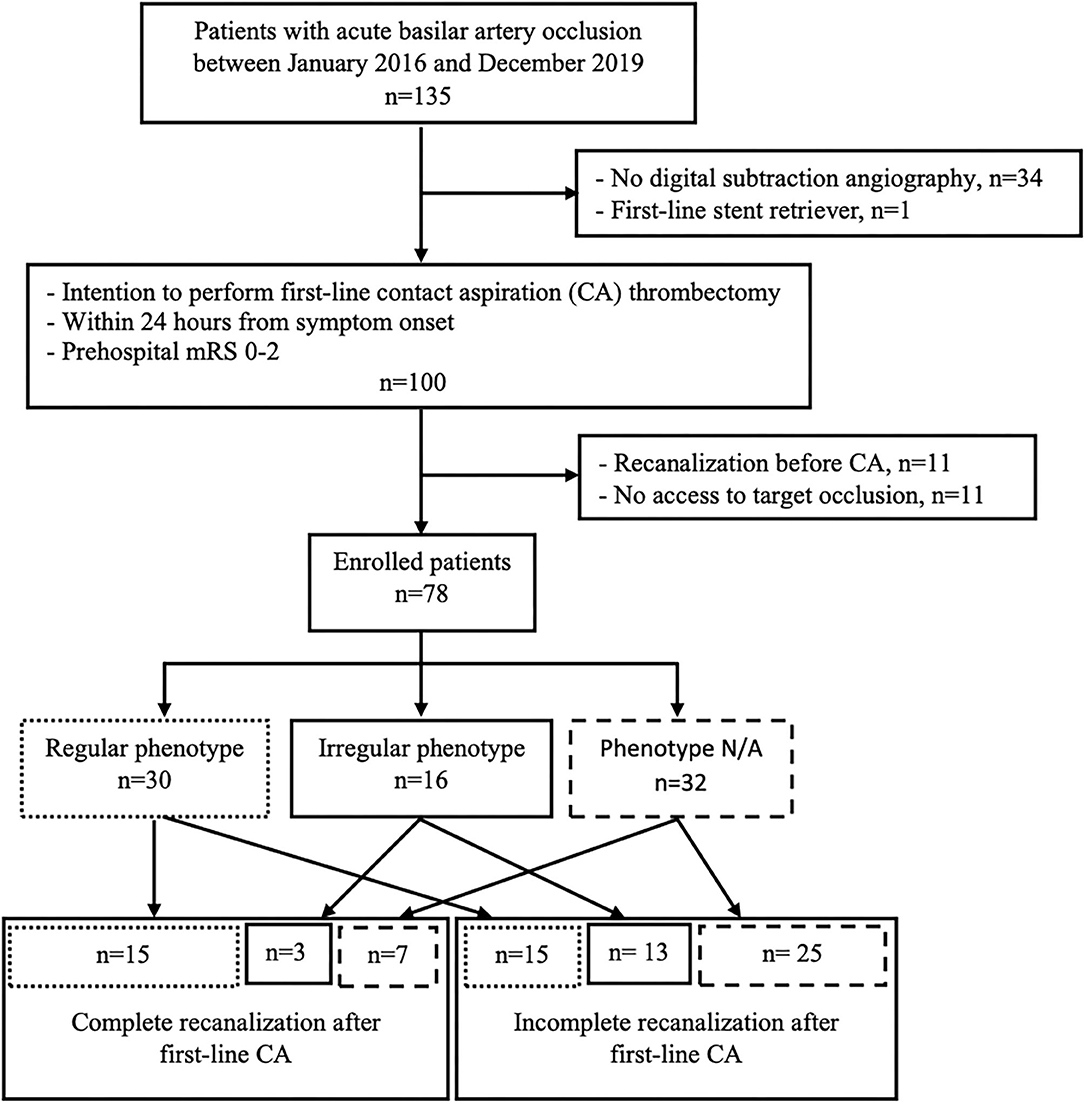 Patients with acute basilar artery occlusion between January 2016 and December 2019
n=135

- No digital subtraction angiography, n=34
- First-line stent retriever, n=1

- Intention to perform first-line contact aspiration (CA) thrombectomy
- Within 24 hours from symptom onset
- Prehospital mRS 0-2
n=100

- Recanalization before CA, n=11
- No access to target occlusion, n=11

Enrolled patients
n=78

Regular phenotype
n=30

Irregular phenotype
n=16

Phenotype N/A
n=32

n=15

n=3

n=7

Complete recanalization after first-line CA

n=15

n= 13

n= 25

Incomplete recanalization after first-line CA